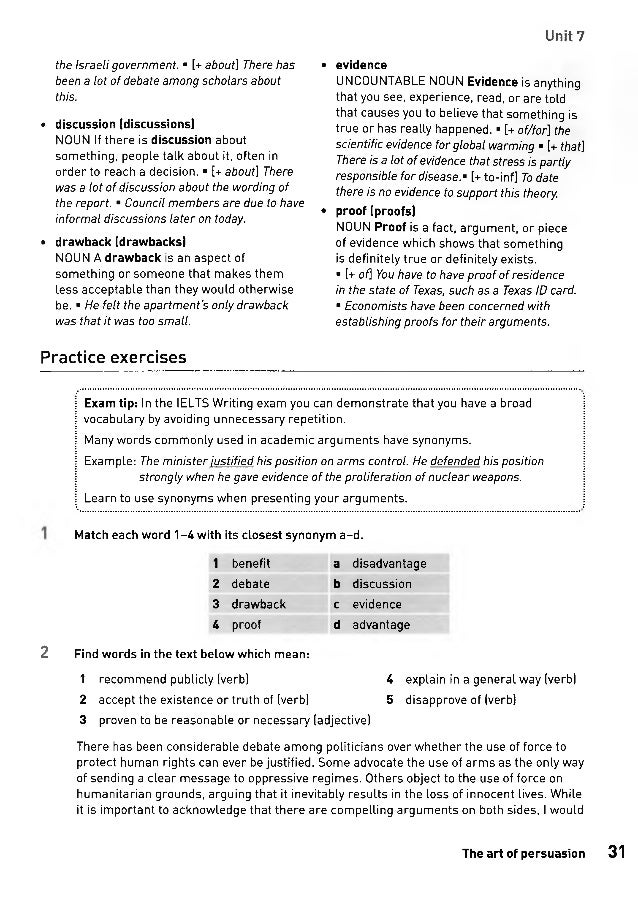 Unit 7

the Israeli government. ▪ [+ about] There has been a lot of debate among scholars about this.

• discussion (discussions)
NOUN If there is discussion about something, people talk about it, often in order to reach a decision. ▪ [+ about] There was a lot of discussion about the wording of the report. ▪ Council members are due to have informal discussions later on today.

• drawback (drawbacks)
NOUN A drawback is an aspect of something or someone that makes them less acceptable than they would otherwise be. ▪ He felt the apartment's only drawback was that it was too small.

• evidence
UNCOUNTABLE NOUN Evidence is anything that you see, experience, read, or are told that causes you to believe that something is true or has really happened. ▪ [+ of/for] the scientific evidence for global warming ▪ [+ that] There is a lot of evidence that stress is partly responsible for disease.▪ [+ to-inf] To date there is no evidence to support this theory.

• proof (proofs)
NOUN Proof is a fact, argument, or piece of evidence which shows that something is definitely true or definitely exists. ▪ [+ of] You have to have proof of residence in the state of Texas, such as a Texas ID card. ▪ Economists have been concerned with establishing proofs for their arguments.

Practice exercises

Exam tip: In the IELTS Writing exam you can demonstrate that you have a broad vocabulary by avoiding unnecessary repetition.
Many words commonly used in academic arguments have synonyms.
Example: The minister justified his position on arms control. He defended his position strongly when he gave evidence of the proliferation of nuclear weapons.
Learn to use synonyms when presenting your arguments.

1 Match each word 1–4 with its closest synonym a–d.

| 1 benefit | a disadvantage |
|---|---|
| 2 debate | b discussion |
| 3 drawback | c evidence |
| 4 proof | d advantage |

2 Find words in the text below which mean:

1 recommend publicly (verb)
2 accept the existence or truth of (verb)
3 proven to be reasonable or necessary (adjective)
4 explain in a general way (verb)
5 disapprove of (verb)

There has been considerable debate among politicians over whether the use of force to protect human rights can ever be justified. Some advocate the use of arms as the only way of sending a clear message to oppressive regimes. Others object to the use of force on humanitarian grounds, arguing that it inevitably results in the loss of innocent lives. While it is important to acknowledge that there are compelling arguments on both sides, I would

The art of persuasion 31